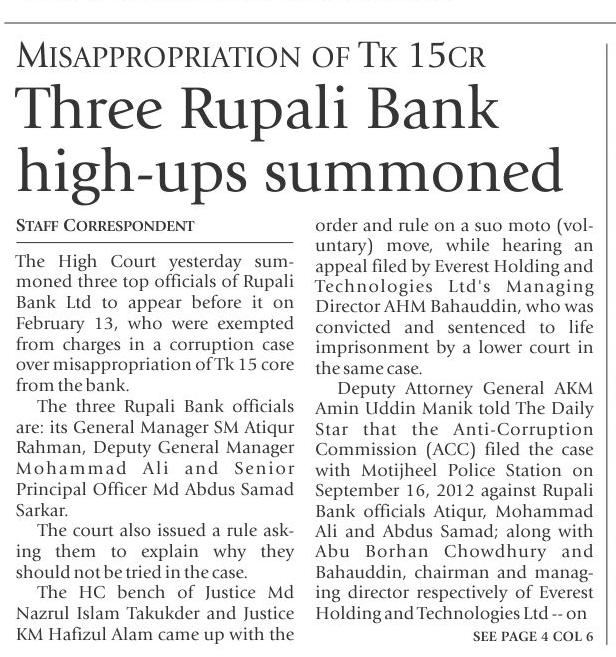 MISAPPROPRIATION OF TK 15CR

Three Rupali Bank high-ups summoned

STAFF CORRESPONDENT

The High Court yesterday summoned three top officials of Rupali Bank Ltd to appear before it on February 13, who were exempted from charges in a corruption case over misappropriation of Tk 15 core from the bank.

The three Rupali Bank officials are: its General Manager SM Atiqur Rahman, Deputy General Manager Mohammad Ali and Senior Principal Officer Md Abdus Samad Sarkar.

The court also issued a rule asking them to explain why they should not be tried in the case.

The HC bench of Justice Md Nazrul Islam Takukder and Justice KM Hafizul Alam came up with the order and rule on a suo moto (voluntary) move, while hearing an appeal filed by Everest Holding and Technologies Ltd's Managing Director AHM Bahauddin, who was convicted and sentenced to life imprisonment by a lower court in the same case.

Deputy Attorney General AKM Amin Uddin Manik told The Daily Star that the Anti-Corruption Commission (ACC) filed the case with Motijheel Police Station on September 16, 2012 against Rupali Bank officials Atiqur, Mohammad Ali and Abdus Samad; along with Abu Borhan Chowdhury and Bahauddin, chairman and managing director respectively of Everest Holding and Technologies Ltd -- on

SEE PAGE 4 COL 6